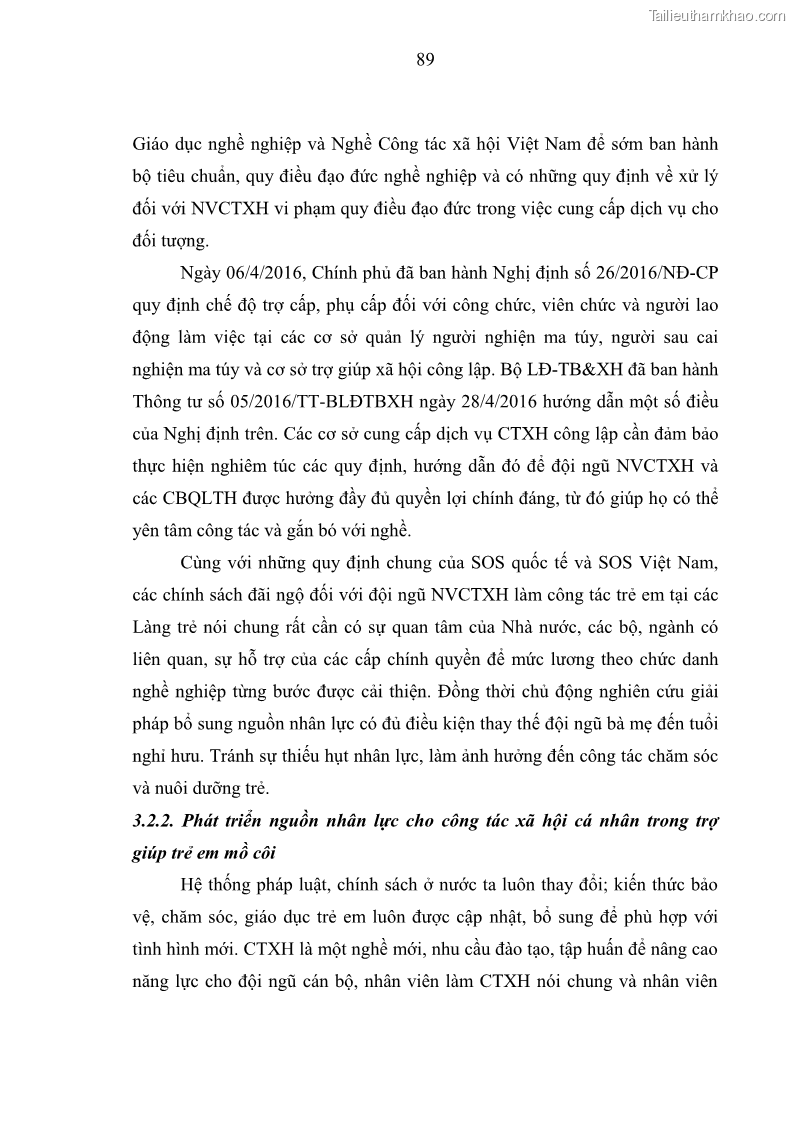 Tailieuthamkhao.com

89

Giáo dục nghề nghiệp và Nghề Công tác xã hội Việt Nam để sớm ban hành bộ tiêu chuẩn, quy điều đạo đức nghề nghiệp và có những quy định về xử lý đối với NVCTXH vi phạm quy điều đạo đức trong việc cung cấp dịch vụ cho đối tượng.

Ngày 06/4/2016, Chính phủ đã ban hành Nghị định số 26/2016/NĐ-CP quy định chế độ trợ cấp, phụ cấp đối với công chức, viên chức và người lao động làm việc tại các cơ sở quản lý người nghiện ma túy, người sau cai nghiện ma túy và cơ sở trợ giúp xã hội công lập. Bộ LĐ-TB&XH đã ban hành Thông tư số 05/2016/TT-BLĐTBXH ngày 28/4/2016 hướng dẫn một số điều của Nghị định trên. Các cơ sở cung cấp dịch vụ CTXH công lập cần đảm bảo thực hiện nghiêm túc các quy định, hướng dẫn đó để đội ngũ NVCTXH và các CBQLTH được hưởng đầy đủ quyền lợi chính đáng, từ đó giúp họ có thể yên tâm công tác và gắn bó với nghề.

Cùng với những quy định chung của SOS quốc tế và SOS Việt Nam, các chính sách đãi ngộ đối với đội ngũ NVCTXH làm công tác trẻ em tại các Làng trẻ nói chung rất cần có sự quan tâm của Nhà nước, các bộ, ngành có liên quan, sự hỗ trợ của các cấp chính quyền để mức lương theo chức danh nghề nghiệp từng bước được cải thiện. Đồng thời chủ động nghiên cứu giải pháp bổ sung nguồn nhân lực có đủ điều kiện thay thế đội ngũ bà mẹ đến tuổi nghỉ hưu. Tránh sự thiếu hụt nhân lực, làm ảnh hưởng đến công tác chăm sóc và nuôi dưỡng trẻ.

3.2.2. Phát triển nguồn nhân lực cho công tác xã hội cá nhân trong trợ giúp trẻ em mồ côi

Hệ thống pháp luật, chính sách ở nước ta luôn thay đổi; kiến thức bảo vệ, chăm sóc, giáo dục trẻ em luôn được cập nhật, bổ sung để phù hợp với tình hình mới. CTXH là một nghề mới, nhu cầu đào tạo, tập huấn để nâng cao năng lực cho đội ngũ cán bộ, nhân viên làm CTXH nói chung và nhân viên